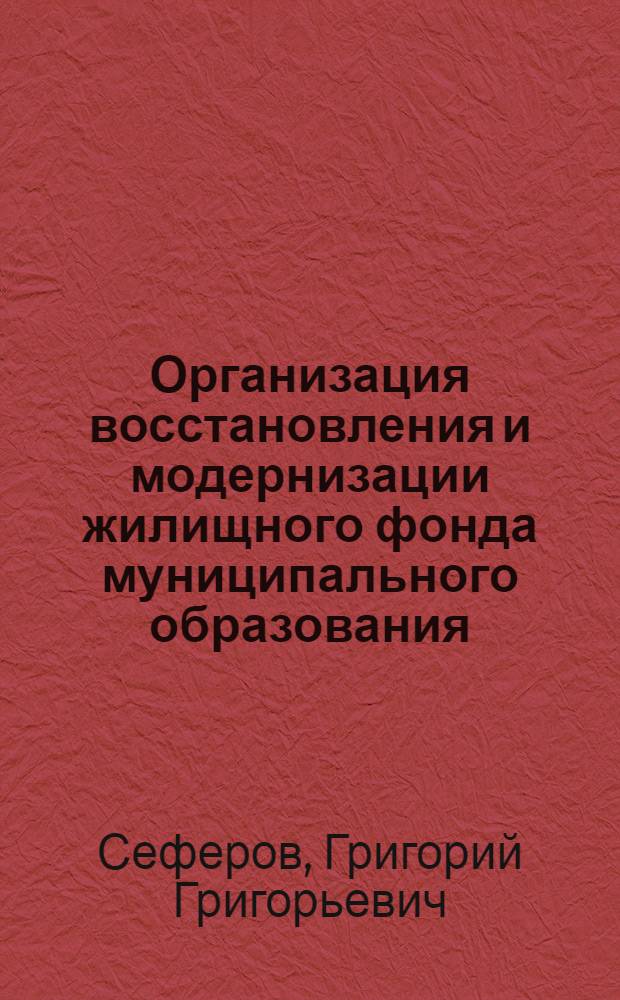 Организация восстановления и модернизации жилищного фонда муниципального образования

Сеферов, Григорий Григорьевич